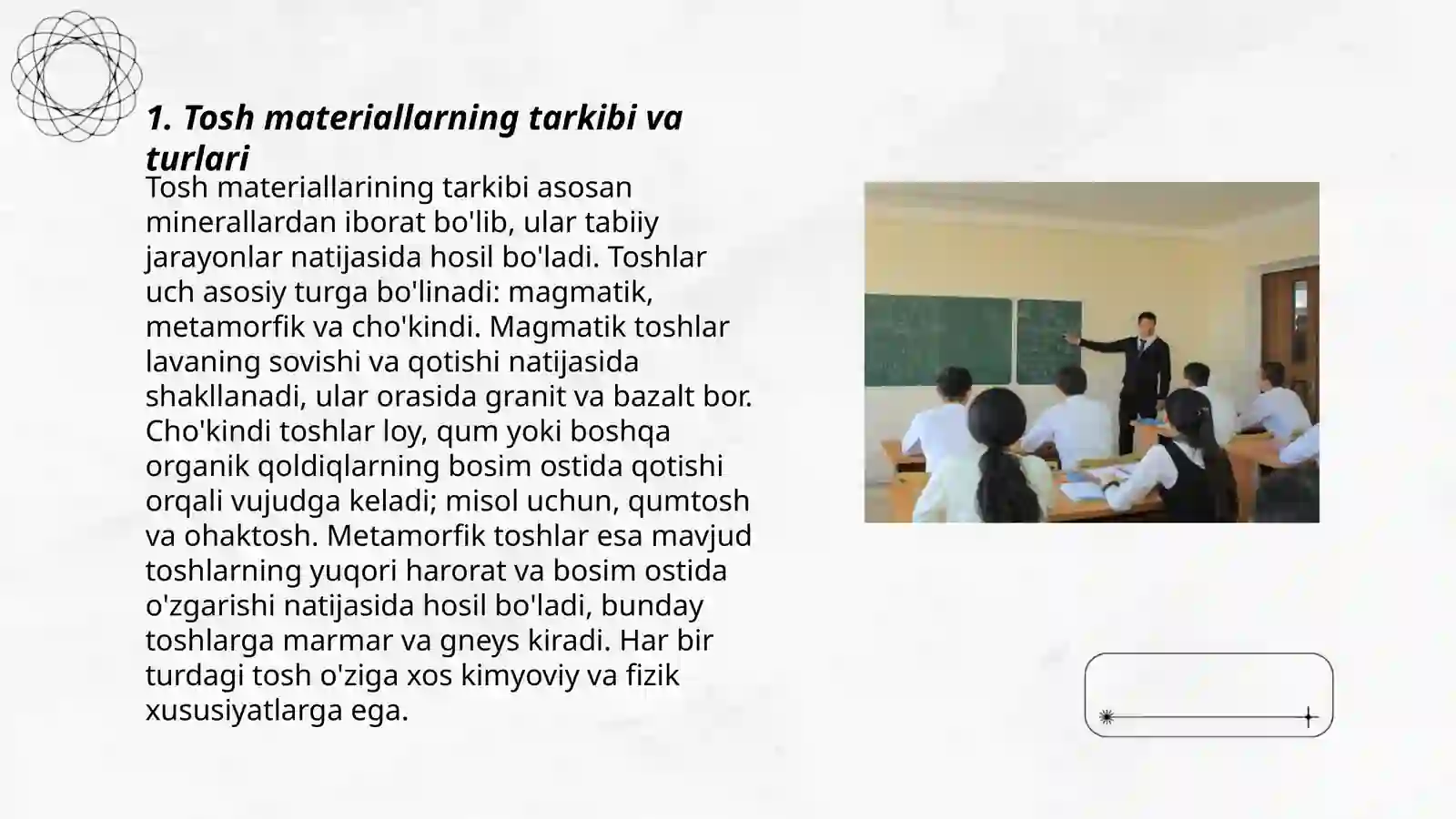 1. Tosh materiallarning tarkibi va turlari

Tosh materiallarining tarkibi asosan minerallardan iborat bo'lib, ular tabiiy jarayonlar natijasida hosil bo'ladi. Toshlar uch asosiy turga bo'linadi: magmatik, metamorfik va cho'kindi. Magmatik toshlar lavaning sovishi va qotishi natijasida shakllanadi, ular orasida granit va bazalt bor. Cho'kindi toshlar loy, qum yoki boshqa organik qoldiqlarning bosim ostida qotishi orqali vujudga keladi; misol uchun, qumtosh va ohaktosh. Metamorfik toshlar esa mavjud toshlarning yuqori harorat va bosim ostida o'zgarishi natijasida hosil bo'ladi, bunday toshlarga marmar va gneys kiradi. Har bir turdagi tosh o'ziga xos kimyoviy va fizik xususiyatlarga ega.